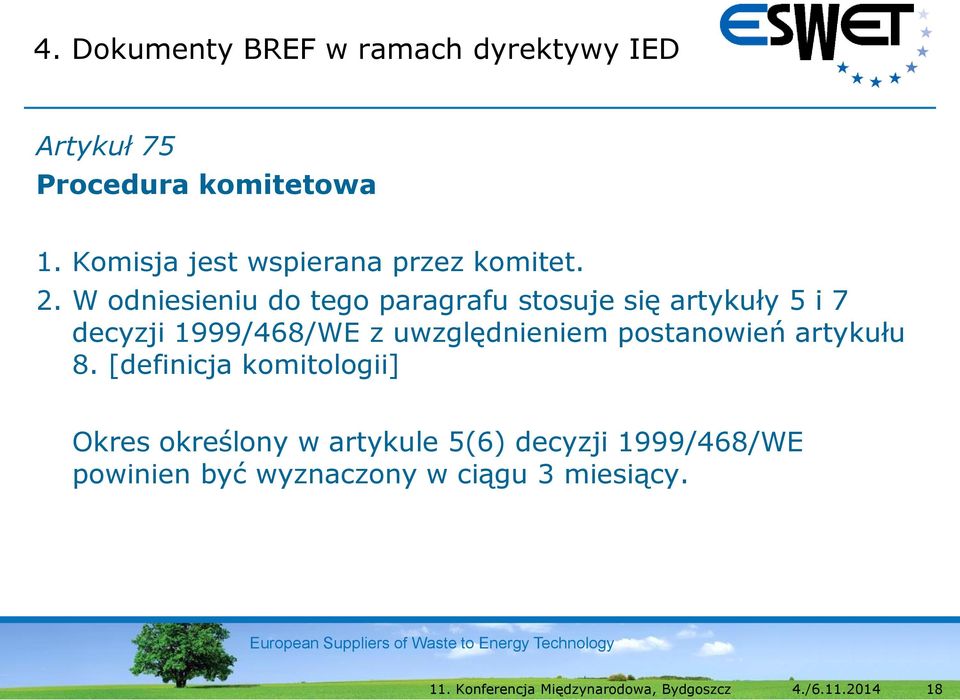 4. Dokumenty BREF w ramach dyrektywy IED

ESWET

Artykuł 75
Procedura komitetowa

1. Komisja jest wspierana przez komitet.
2. W odniesieniu do tego paragrafu stosuje się artykuły 5 i 7 decyzji 1999/468/WE z uwzględnieniem postanowień artykułu 8. [definicja komitologii]

Okres określony w artykule 5(6) decyzji 1999/468/WE powinien być wyznaczony w ciągu 3 miesiący.

European Suppliers of Waste to Energy Technology

11. Konferencja Międzynarodowa, Bydgoszcz 4./6.11.2014 18